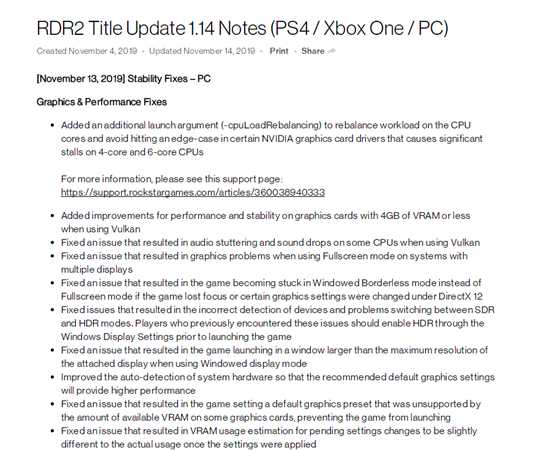 RDR2 Title Update 1.14 Notes (PS4 / Xbox One / PC)

Created November 4, 2019 · Updated November 14, 2019 · Print · Share

[November 13, 2019] Stability Fixes – PC

Graphics & Performance Fixes

• Added an additional launch argument (-cpuLoadRebalancing) to rebalance workload on the CPU cores and avoid hitting an edge-case in certain NVIDIA graphics card drivers that causes significant stalls on 4-core and 6-core CPUs

For more information, please see this support page: https://support.rockstargames.com/articles/360038940333

• Added improvements for performance and stability on graphics cards with 4GB of VRAM or less when using Vulkan
• Fixed an issue that resulted in audio stuttering and sound drops on some CPUs when using Vulkan
• Fixed an issue that resulted in graphics problems when using Fullscreen mode on systems with multiple displays
• Fixed an issue that resulted in the game becoming stuck in Windowed Borderless mode instead of Fullscreen mode if the game lost focus or certain graphics settings were changed under DirectX 12
• Fixed issues that resulted in the incorrect detection of devices and problems switching between SDR and HDR modes. Players who previously encountered these issues should enable HDR through the Windows Display Settings prior to launching the game
• Fixed an issue that resulted in the game launching in a window larger than the maximum resolution of the attached display when using Windowed display mode
• Improved the auto-detection of system hardware so that the recommended default graphics settings will provide higher performance
• Fixed an issue that resulted in the game setting a default graphics preset that was unsupported by the amount of available VRAM on some graphics cards, preventing the game from launching
• Fixed an issue that resulted in VRAM usage estimation for pending settings changes to be slightly different to the actual usage once the settings were applied